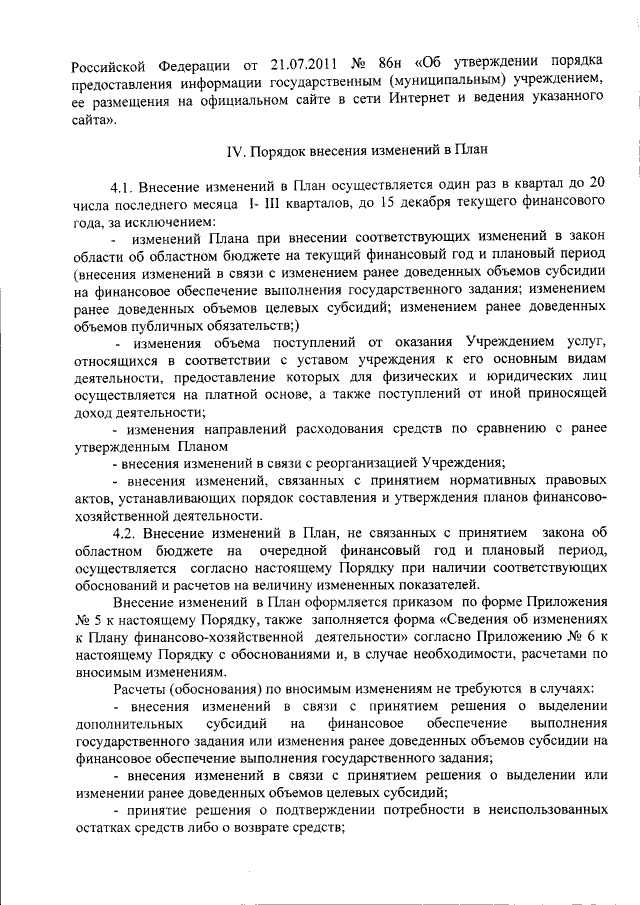 Российской Федерации от 21.07.2011 № 86н «Об утверждении порядка предоставления информации государственным (муниципальным) учреждением, ее размещения на официальном сайте в сети Интернет и ведения указанного сайта».

IV. Порядок внесения изменений в План

4.1. Внесение изменений в План осуществляется один раз в квартал до 20 числа последнего месяца I- III кварталов, до 15 декабря текущего финансового года, за исключением:

- изменений Плана при внесении соответствующих изменений в закон области об областном бюджете на текущий финансовый год и плановый период (внесения изменений в связи с изменением ранее доведенных объемов субсидии на финансовое обеспечение выполнения государственного задания; изменением ранее доведенных объемов целевых субсидий; изменением ранее доведенных объемов публичных обязательств;)

- изменения объема поступлений от оказания Учреждением услуг, относящихся в соответствии с уставом учреждения к его основным видам деятельности, предоставление которых для физических и юридических лиц осуществляется на платной основе, а также поступлений от иной приносящей доход деятельности;

- изменения направлений расходования средств по сравнению с ранее утвержденным Планом

- внесения изменений в связи с реорганизацией Учреждения;

- внесения изменений, связанных с принятием нормативных правовых актов, устанавливающих порядок составления и утверждения планов финансово-хозяйственной деятельности.

4.2. Внесение изменений в План, не связанных с принятием закона об областном бюджете на очередной финансовый год и плановый период, осуществляется согласно настоящему Порядку при наличии соответствующих обоснований и расчетов на величину измененных показателей.

Внесение изменений в План оформляется приказом по форме Приложения № 5 к настоящему Порядку, также заполняется форма «Сведения об изменениях к Плану финансово-хозяйственной деятельности» согласно Приложению № 6 к настоящему Порядку с обоснованиями и, в случае необходимости, расчетами по вносимым изменениям.

Расчеты (обоснования) по вносимым изменениям не требуются в случаях:

- внесения изменений в связи с принятием решения о выделении дополнительных субсидий на финансовое обеспечение выполнения государственного задания или изменения ранее доведенных объемов субсидии на финансовое обеспечение выполнения государственного задания;

- внесения изменений в связи с принятием решения о выделении или изменении ранее доведенных объемов целевых субсидий;

- принятие решения о подтверждении потребности в неиспользованных остатках средств либо о возврате средств;